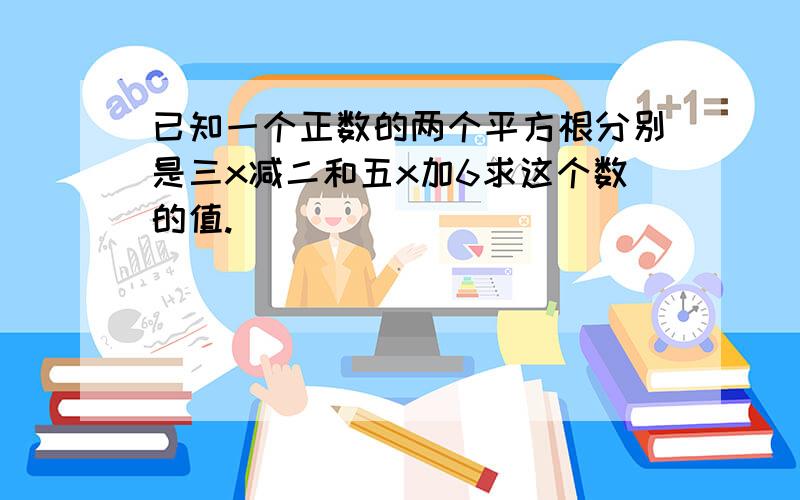 abc

1+1=

已知一个正数的两个平方根分别是三x减二和五x加6求这个数的值.